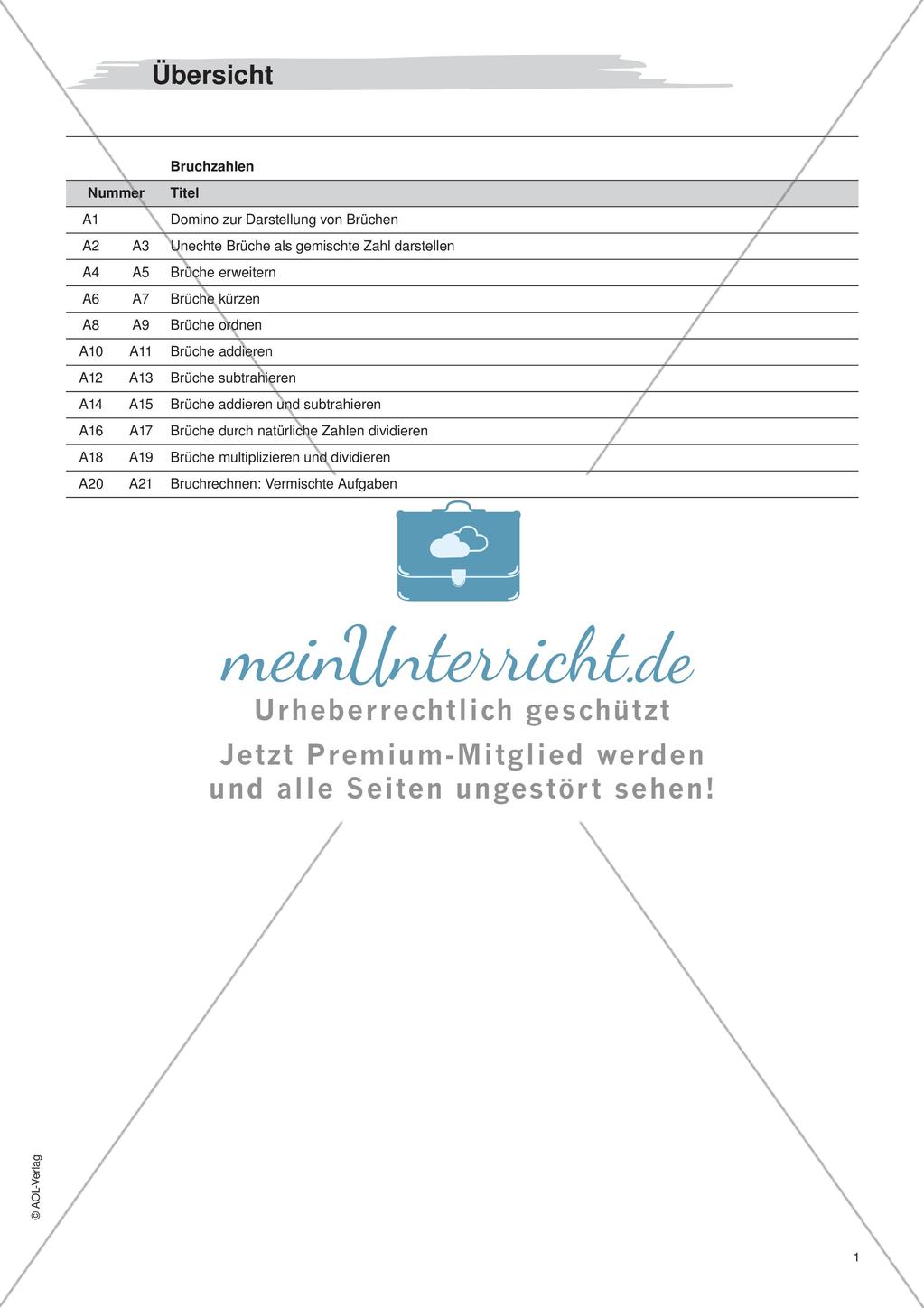 Übersicht

| | | Bruchzahlen |
|---|---|---|
| Nummer | | Titel |
| A1 | | Domino zur Darstellung von Brüchen |
| A2 | A3 | Unechte Brüche als gemischte Zahl darstellen |
| A4 | A5 | Brüche erweitern |
| A6 | A7 | Brüche kürzen |
| A8 | A9 | Brüche ordnen |
| A10 | A11 | Brüche addieren |
| A12 | A13 | Brüche subtrahieren |
| A14 | A15 | Brüche addieren und subtrahieren |
| A16 | A17 | Brüche durch natürliche Zahlen dividieren |
| A18 | A19 | Brüche multiplizieren und dividieren |
| A20 | A21 | Bruchrechnen: Vermischte Aufgaben |

meinUnterricht.de
Urheberrechtlich geschützt
Jetzt Premium-Mitglied werden und alle Seiten ungestört sehen!

© AOL-Verlag

1